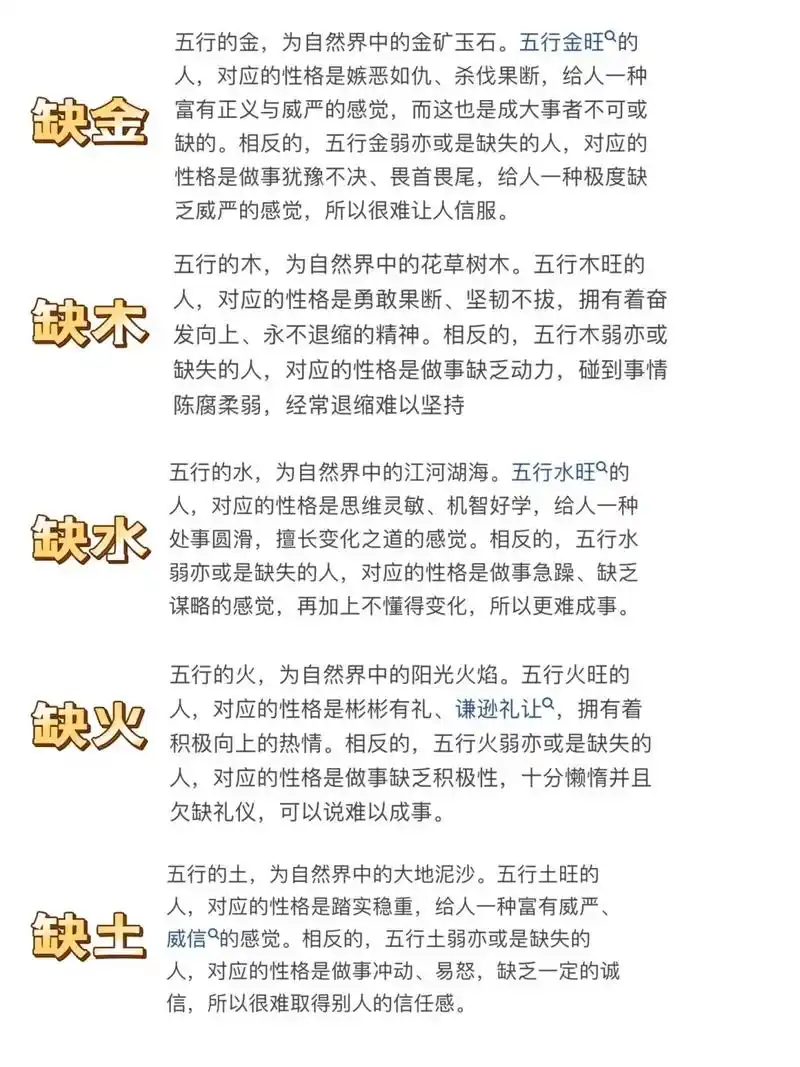 缺金

五行的金，为自然界中的金矿玉石。五行金旺的人，对应的性格是嫉恶如仇、杀伐果断，给人一种富有正义与威严的感觉，而这也是成大事者不可或缺的。相反的，五行金弱亦或是缺失的人，对应的性格是做事犹豫不决、畏首畏尾，给人一种极度缺乏威严的感觉，所以很难让人信服。

缺木

五行的木，为自然界中的花草树木。五行木旺的人，对应的性格是勇敢果断、坚韧不拔，拥有着奋发向上、永不退缩的精神。相反的，五行木弱亦或缺失的人，对应的性格是做事缺乏动力，碰到事情陈腐柔弱，经常退缩难以坚持

缺水

五行的水，为自然界中的江河湖海。五行水旺的人，对应的性格是思维灵敏、机智好学，给人一种处事圆滑，擅长变化之道的感觉。相反的，五行水弱亦或是缺失的人，对应的性格是做事急躁、缺乏谋略的感觉，再加上不懂得变化，所以更难成事。

缺火

五行的火，为自然界中的阳光火焰。五行火旺的人，对应的性格是彬彬有礼、谦逊礼让，拥有着积极向上的热情。相反的，五行火弱亦或是缺失的人，对应的性格是做事缺乏积极性，十分懒惰并且欠缺礼仪，可以说难以成事。

缺土

五行的土，为自然界中的大地泥沙。五行土旺的人，对应的性格是踏实稳重，给人一种富有威严、威信的感觉。相反的，五行土弱亦或是缺失的人，对应的性格是做事冲动、易怒，缺乏一定的诚信，所以很难取得别人的信任感。